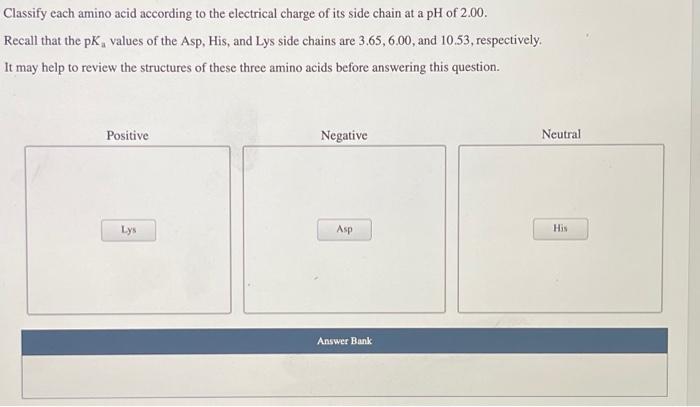 Classify each amino acid according to the electrical charge of its side chain at a pH of 2.00.

Recall that the $pK_a$ values of the Asp, His, and Lys side chains are 3.65, 6.00, and 10.53, respectively.

It may help to review the structures of these three amino acids before answering this question.

Positive

Lys

Negative

Asp

Neutral

His

Answer Bank